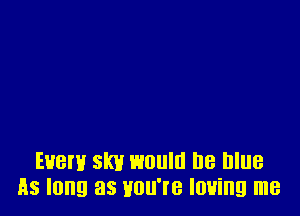 Every sky would be blue
As long as you're loving me